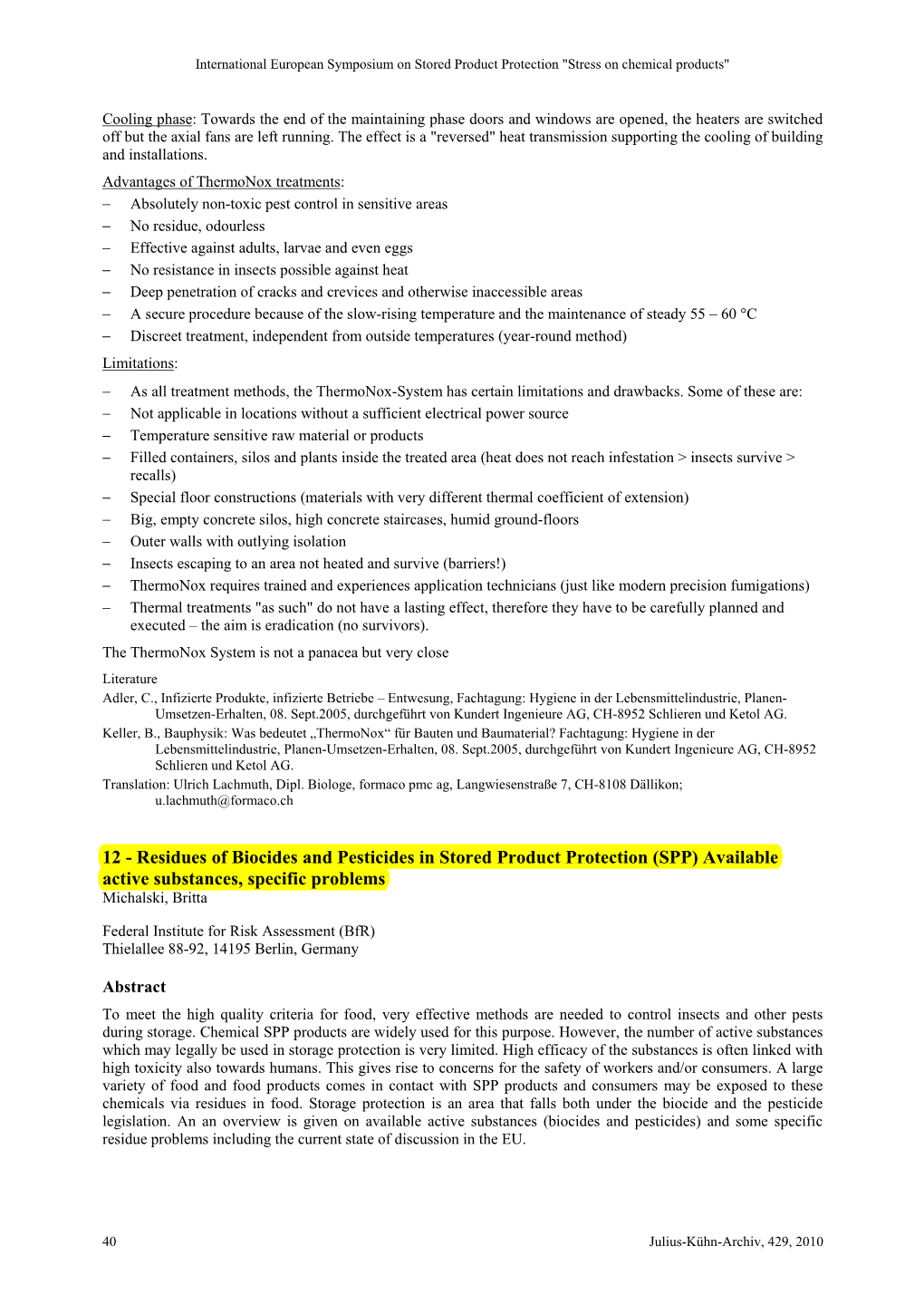 International European Symposium on Stored Product Protection "Stress on chemical products"

Cooling phase: Towards the end of the maintaining phase doors and windows are opened, the heaters are switched off but the axial fans are left running. The effect is a "reversed" heat transmission supporting the cooling of building and installations.

Advantages of ThermoNox treatments:
– Absolutely non-toxic pest control in sensitive areas
– No residue, odourless
– Effective against adults, larvae and even eggs
– No resistance in insects possible against heat
– Deep penetration of cracks and crevices and otherwise inaccessible areas
– A secure procedure because of the slow-rising temperature and the maintenance of steady 55 – 60 °C
– Discreet treatment, independent from outside temperatures (year-round method)

Limitations:
– As all treatment methods, the ThermoNox-System has certain limitations and drawbacks. Some of these are:
– Not applicable in locations without a sufficient electrical power source
– Temperature sensitive raw material or products
– Filled containers, silos and plants inside the treated area (heat does not reach infestation > insects survive > recalls)
– Special floor constructions (materials with very different thermal coefficient of extension)
– Big, empty concrete silos, high concrete staircases, humid ground-floors
– Outer walls with outlying isolation
– Insects escaping to an area not heated and survive (barriers!)
– ThermoNox requires trained and experiences application technicians (just like modern precision fumigations)
– Thermal treatments "as such" do not have a lasting effect, therefore they have to be carefully planned and executed – the aim is eradication (no survivors).

The ThermoNox System is not a panacea but very close

Literature
Adler, C., Infizierte Produkte, infizierte Betriebe – Entwesung, Fachtagung: Hygiene in der Lebensmittelindustrie, Planen-Umsetzen-Erhalten, 08. Sept.2005, durchgeführt von Kundert Ingenieure AG, CH-8952 Schlieren und Ketol AG.
Keller, B., Bauphysik: Was bedeutet „ThermoNox“ für Bauten und Baumaterial? Fachtagung: Hygiene in der Lebensmittelindustrie, Planen-Umsetzen-Erhalten, 08. Sept.2005, durchgeführt von Kundert Ingenieure AG, CH-8952 Schlieren und Ketol AG.
Translation: Ulrich Lachmuth, Dipl. Biologe, formaco pmc ag, Langwiesenstraße 7, CH-8108 Dällikon; u.lachmuth@formaco.ch

12 - Residues of Biocides and Pesticides in Stored Product Protection (SPP) Available active substances, specific problems
Michalski, Britta

Federal Institute for Risk Assessment (BfR)
Thielallee 88-92, 14195 Berlin, Germany

Abstract
To meet the high quality criteria for food, very effective methods are needed to control insects and other pests during storage. Chemical SPP products are widely used for this purpose. However, the number of active substances which may legally be used in storage protection is very limited. High efficacy of the substances is often linked with high toxicity also towards humans. This gives rise to concerns for the safety of workers and/or consumers. A large variety of food and food products comes in contact with SPP products and consumers may be exposed to these chemicals via residues in food. Storage protection is an area that falls both under the biocide and the pesticide legislation. An an overview is given on available active substances (biocides and pesticides) and some specific residue problems including the current state of discussion in the EU.

40 Julius-Kühn-Archiv, 429, 2010